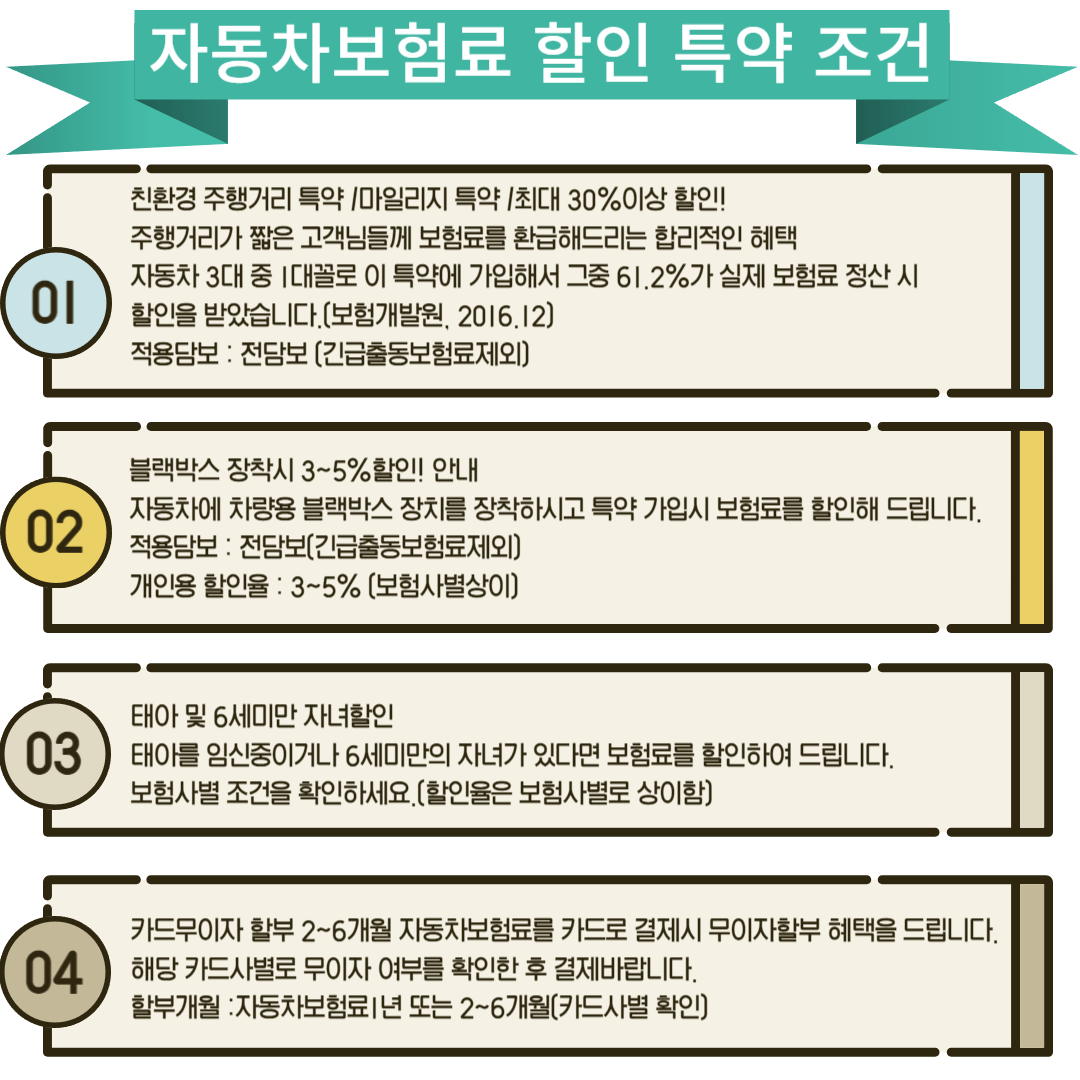 자동차보험료 할인 특약 조건

01

친환경 주행거리 특약 /마일리지 특약 /최대 30%이상 할인!
주행거리가 짧은 고객님들께 보험료를 환급해드리는 합리적인 혜택
자동차 3대 중 1대꼴로 이 특약에 가입해서 그중 61.2%가 실제 보험료 정산 시 할인을 받았습니다.(보험개발원, 2016.12)
적용담보 : 전담보 (긴급출동보험료제외)

02

블랙박스 장착시 3~5%할인! 안내
자동차에 차량용 블랙박스 장치를 장착하시고 특약 가입시 보험료를 할인해 드립니다.
적용담보 : 전담보(긴급출동보험료제외)
개인용 할인율 : 3~5% (보험사별상이)

03

태아 및 6세미만 자녀할인
태아를 임신중이거나 6세미만의 자녀가 있다면 보험료를 할인하여 드립니다.
보험사별 조건을 확인하세요.(할인율은 보험사별로 상이함)

04

카드무이자 할부 2~6개월 자동차보험료를 카드로 결제시 무이자할부 혜택을 드립니다.
해당 카드사별로 무이자 여부를 확인한 후 결제바랍니다.
할부개월 :자동차보험료1년 또는 2~6개월(카드사별 확인)